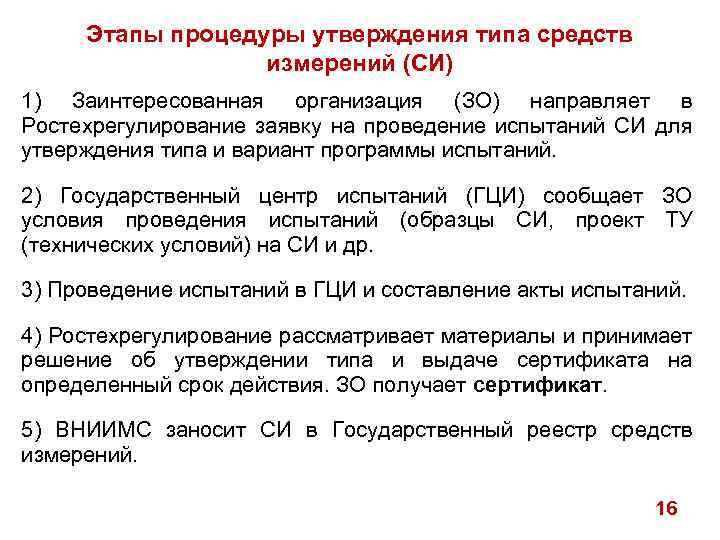 Этапы процедуры утверждения типа средств измерений (СИ)

1) Заинтересованная организация (ЗО) направляет в Ростехрегулирование заявку на проведение испытаний СИ для утверждения типа и вариант программы испытаний.

2) Государственный центр испытаний (ГЦИ) сообщает ЗО условия проведения испытаний (образцы СИ, проект ТУ (технических условий) на СИ и др.

3) Проведение испытаний в ГЦИ и составление акты испытаний.

4) Ростехрегулирование рассматривает материалы и принимает решение об утверждении типа и выдаче сертификата на определенный срок действия. ЗО получает сертификат.

5) ВНИИМС заносит СИ в Государственный реестр средств измерений.

16